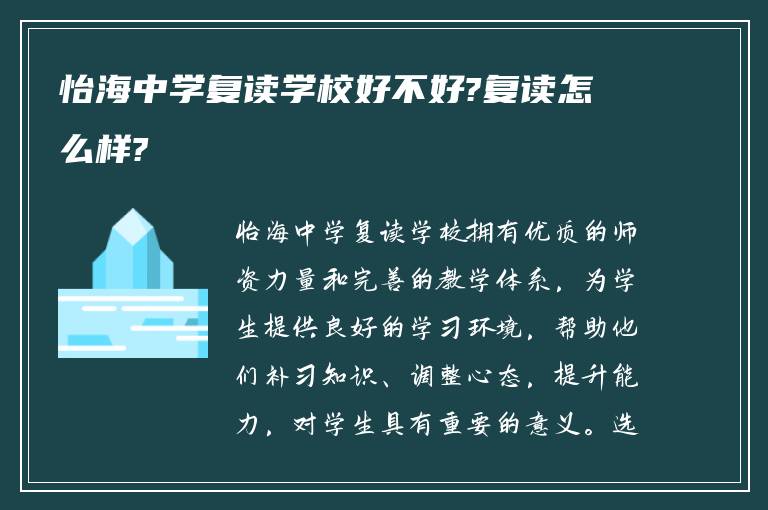 怡海中学复读学校好不好?复读怎么样?

怡海中学复读学校拥有优质的师资力量和完善的教学体系，为学生提供良好的学习环境，帮助他们补习知识、调整心态，提升能力，对学生具有重要的意义。选